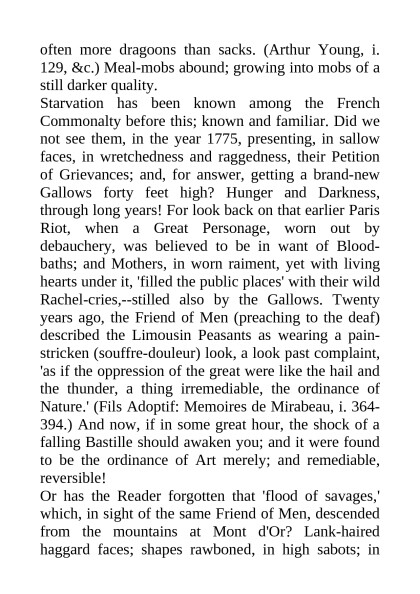 often more dragoons than sacks. (Arthur Young, i. 129, &c.) Meal-mobs abound; growing into mobs of a still darker quality.
Starvation has been known among the French Commonalty before this; known and familiar. Did we not see them, in the year 1775, presenting, in sallow faces, in wretchedness and raggedness, their Petition of Grievances; and, for answer, getting a brand-new Gallows forty feet high? Hunger and Darkness, through long years! For look back on that earlier Paris Riot, when a Great Personage, worn out by debauchery, was believed to be in want of Blood-baths; and Mothers, in worn raiment, yet with living hearts under it, 'filled the public places' with their wild Rachel-cries,--stilled also by the Gallows. Twenty years ago, the Friend of Men (preaching to the deaf) described the Limousin Peasants as wearing a pain-stricken (souffre-douleur) look, a look past complaint, 'as if the oppression of the great were like the hail and the thunder, a thing irremediable, the ordinance of Nature.' (Fils Adoptif: Memoires de Mirabeau, i. 364-394.) And now, if in some great hour, the shock of a falling Bastille should awaken you; and it were found to be the ordinance of Art merely; and remediable, reversible!
Or has the Reader forgotten that 'flood of savages,' which, in sight of the same Friend of Men, descended from the mountains at Mont d'Or? Lank-haired haggard faces; shapes rawboned, in high sabots; in